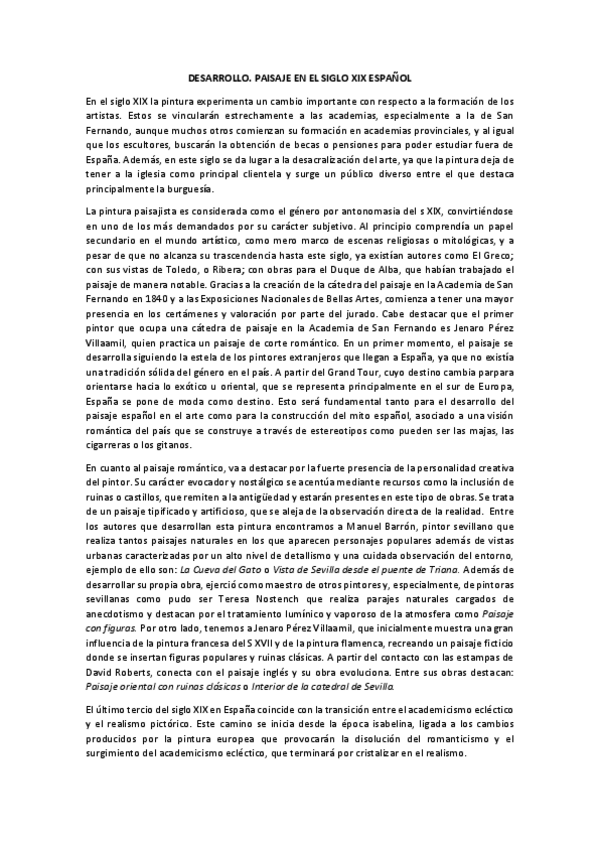 DESARROLLO. PAISAJE EN EL SIGLO XIX ESPAÑOL

En el siglo XIX la pintura experimenta un cambio importante con respecto a la formación de los artistas. Estos se vincularán estrechamente a las academias, especialmente a la de San Fernando, aunque muchos otros comienzan su formación en academias provinciales, y al igual que los escultores, buscarán la obtención de becas o pensiones para poder estudiar fuera de España. Además, en este siglo se da lugar a la desacralización del arte, ya que la pintura deja de tener a la iglesia como principal clientela y surge un público diverso entre el que destaca principalmente la burguesía.

La pintura paisajista es considerada como el género por antonomasia del s XIX, convirtiéndose en uno de los más demandados por su carácter subjetivo. Al principio comprendía un papel secundario en el mundo artístico, como mero marco de escenas religiosas o mitológicas, y a pesar de que no alcanza su trascendencia hasta este siglo, ya existían autores como El Greco; con sus vistas de Toledo, o Ribera; con obras para el Duque de Alba, que habían trabajado el paisaje de manera notable. Gracias a la creación de la cátedra del paisaje en la Academia de San Fernando en 1840 y a las Exposiciones Nacionales de Bellas Artes, comienza a tener una mayor presencia en los certámenes y valoración por parte del jurado. Cabe destacar que el primer pintor que ocupa una cátedra de paisaje en la Academia de San Fernando es Jenaro Pérez Villaamil, quien practica un paisaje de corte romántico. En un primer momento, el paisaje se desarrolla siguiendo la estela de los pintores extranjeros que llegan a España, ya que no existía una tradición sólida del género en el país. A partir del Grand Tour, cuyo destino cambia parpara orientarse hacia lo exótico u oriental, que se representa principalmente en el sur de Europa, España se pone de moda como destino. Esto será fundamental tanto para el desarrollo del paisaje español en el arte como para la construcción del mito español, asociado a una visión romántica del país que se construye a través de estereotipos como pueden ser las majas, las cigarreras o los gitanos.

En cuanto al paisaje romántico, va a destacar por la fuerte presencia de la personalidad creativa del pintor. Su carácter evocador y nostálgico se acentúa mediante recursos como la inclusión de ruinas o castillos, que remiten a la antigüedad y estarán presentes en este tipo de obras. Se trata de un paisaje tipificado y artificioso, que se aleja de la observación directa de la realidad. Entre los autores que desarrollan esta pintura encontramos a Manuel Barrón, pintor sevillano que realiza tantos paisajes naturales en los que aparecen personajes populares además de vistas urbanas caracterizadas por un alto nivel de detallismo y una cuidada observación del entorno, ejemplo de ello son: La Cueva del Gato o Vista de Sevilla desde el puente de Triana. Además de desarrollar su propia obra, ejerció como maestro de otros pintores y, especialmente, de pintoras sevillanas como pudo ser Teresa Nostench que realiza parajes naturales cargados de anecdotismo y destacan por el tratamiento lumínico y vaporoso de la atmosfera como Paisaje con figuras. Por otro lado, tenemos a Jenaro Pérez Villaamil, que inicialmente muestra una gran influencia de la pintura francesa del S XVII y de la pintura flamenca, recreando un paisaje ficticio donde se insertan figuras populares y ruinas clásicas. A partir del contacto con las estampas de David Roberts, conecta con el paisaje inglés y su obra evoluciona. Entre sus obras destacan: Paisaje oriental con ruinas clásicas o Interior de la catedral de Sevilla.

El último tercio del siglo XIX en España coincide con la transición entre el academicismo ecléctico y el realismo pictórico. Este camino se inicia desde la época isabelina, ligada a los cambios producidos por la pintura europea que provocarán la disolución del romanticismo y el surgimiento del academicismo ecléctico, que terminará por cristalizar en el realismo.